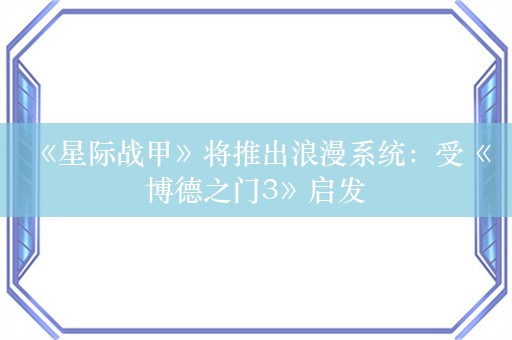 《星际战甲》将推出浪漫系统：受《博德之门3》启发